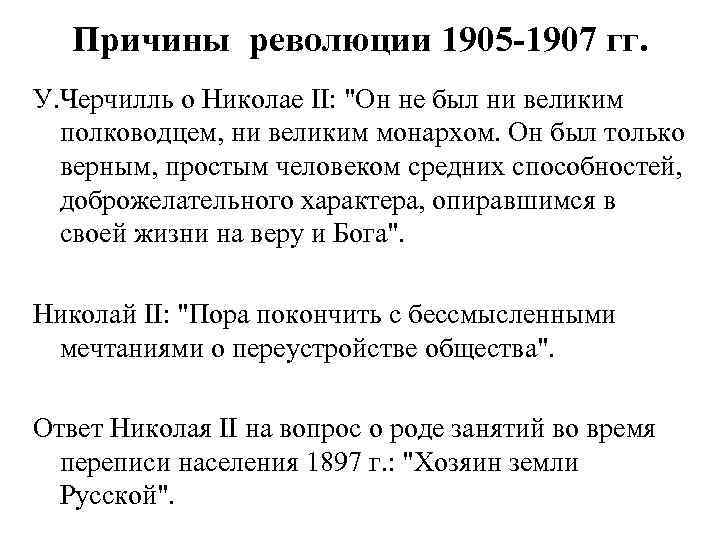 Причины революции 1905-1907 гг.

У.Черчилль о Николае II: "Он не был ни великим полководцем, ни великим монархом. Он был только верным, простым человеком средних способностей, доброжелательного характера, опиравшимся в своей жизни на веру и Бога".

Николай II: "Пора покончить с бессмысленными мечтаниями о переустройстве общества".

Ответ Николая II на вопрос о роде занятий во время переписи населения 1897 г.: "Хозяин земли Русской".